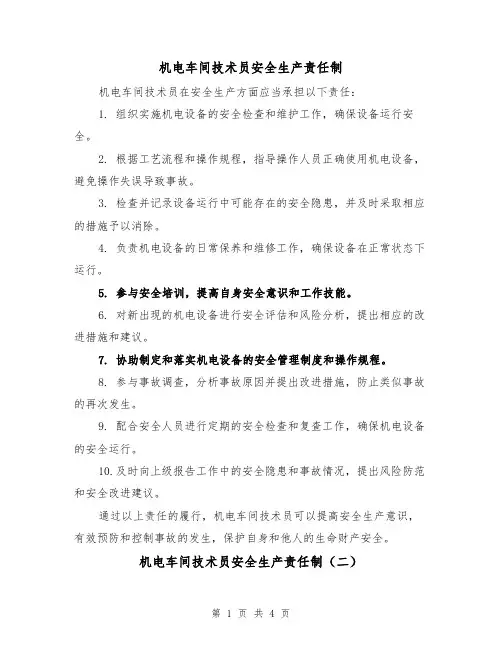 机电车间技术员安全生产责任制

机电车间技术员在安全生产方面应当承担以下责任：

1. 组织实施机电设备的安全检查和维护工作，确保设备运行安全。

2. 根据工艺流程和操作规程，指导操作人员正确使用机电设备，避免操作失误导致事故。

3. 检查并记录设备运行中可能存在的安全隐患，并及时采取相应的措施予以消除。

4. 负责机电设备的日常保养和维修工作，确保设备在正常状态下运行。

5. 参与安全培训，提高自身安全意识和工作技能。

6. 对新出现的机电设备进行安全评估和风险分析，提出相应的改进措施和建议。

7. 协助制定和落实机电设备的安全管理制度和操作规程。

8. 参与事故调查，分析事故原因并提出改进措施，防止类似事故的再次发生。

9. 配合安全人员进行定期的安全检查和复查工作，确保机电设备的安全运行。

10. 及时向上级报告工作中的安全隐患和事故情况，提出风险防范和安全改进建议。

通过以上责任的履行，机电车间技术员可以提高安全生产意识，有效预防和控制事故的发生，保护自身和他人的生命财产安全。

机电车间技术员安全生产责任制（二）

第 1 页 共 4 页